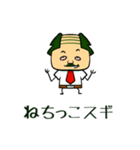 ねちっこスギ